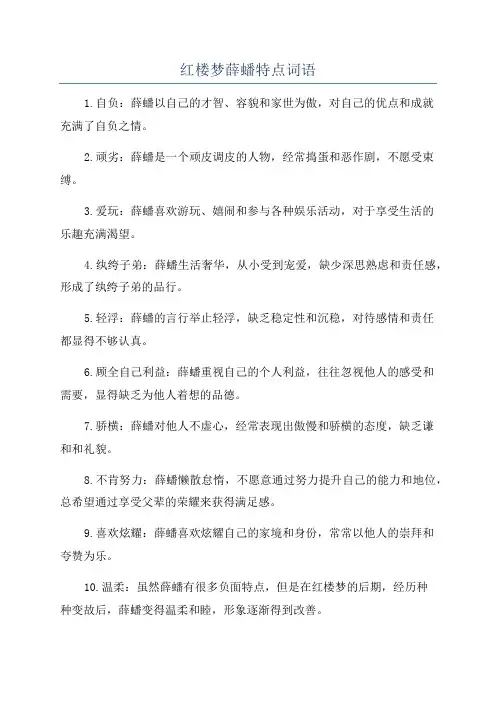 红楼梦薛蟠特点词语

1.自负：薛蟠以自己的才智、容貌和家世为傲，对自己的优点和成就充满了自负之情。

2.顽劣：薛蟠是一个顽皮调皮的人物，经常捣蛋和恶作剧，不愿受束缚。

3.爱玩：薛蟠喜欢游玩、嬉闹和参与各种娱乐活动，对于享受生活的乐趣充满渴望。

4.纨绔子弟：薛蟠生活奢华，从小受到宠爱，缺少深思熟虑和责任感，形成了纨绔子弟的品行。

5.轻浮：薛蟠的言行举止轻浮，缺乏稳定性和沉稳，对待感情和责任都显得不够认真。

6.顾全自己利益：薛蟠重视自己的个人利益，往往忽视他人的感受和需要，显得缺乏为他人着想的品德。

7.骄横：薛蟠对他人不虚心，经常表现出傲慢和骄横的态度，缺乏谦和和礼貌。

8.不肯努力：薛蟠懒散怠惰，不愿意通过努力提升自己的能力和地位，总希望通过享受父辈的荣耀来获得满足感。

9.喜欢炫耀：薛蟠喜欢炫耀自己的家境和身份，常常以他人的崇拜和夸赞为乐。

10.温柔：虽然薛蟠有很多负面特点，但是在红楼梦的后期，经历种种变故后，薛蟠变得温柔和睦，形象逐渐得到改善。